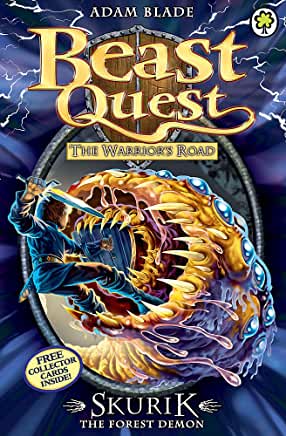 ADAM BLADE

Beast Quest

THE WARRIOR'S ROAD

FREE COLLECTOR CARDS INSIDE!

SKURIK
THE FOREST DEMON